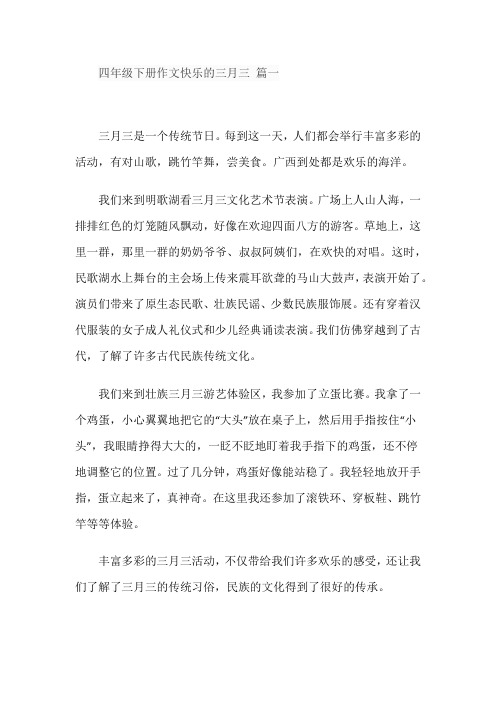 四年级下册作文快乐的三月三 篇一

三月三是一个传统节日。每到这一天，人们都会举行丰富多彩的活动，有对山歌，跳竹竿舞，尝美食。广西到处都是欢乐的海洋。

我们来到明歌湖看三月三文化艺术节表演。广场上人山人海，一排排红色的灯笼随风飘动，好像在欢迎四面八方的游客。草地上，这里一群，那里一群的奶奶爷爷、叔叔阿姨们，在欢快的对唱。这时，民歌湖水上舞台的主会场上传来震耳欲聋的马山大鼓声，表演开始了。演员们带来了原生态民歌、壮族民谣、少数民族服饰展。还有穿着汉代服装的女子成人礼仪式和少儿经典诵读表演。我们仿佛穿越到了古代，了解了许多古代民族传统文化。

我们来到壮族三月三游艺体验区，我参加了立蛋比赛。我拿了一个鸡蛋，小心翼翼地把它的“大头”放在桌子上，然后用手指按住“小头”，我眼睛挣得大大的，一眨不眨地盯着我手指下的鸡蛋，还不停地调整它的位置。过了几分钟，鸡蛋好像能站稳了。我轻轻地放开手指，蛋立起来了，真神奇。在这里我还参加了滚铁环、穿板鞋、跳竹竿等等体验。

丰富多彩的三月三活动，不仅带给我们许多欢乐的感受，还让我们了解了三月三的传统习俗，民族的文化得到了很好的传承。